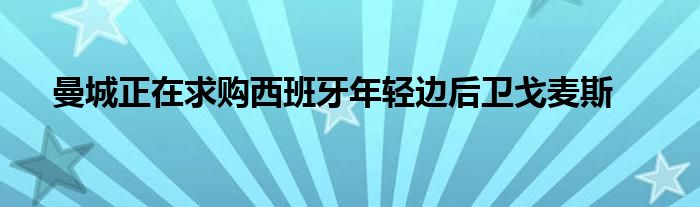 曼城正在求购西班牙年轻边后卫戈麦斯